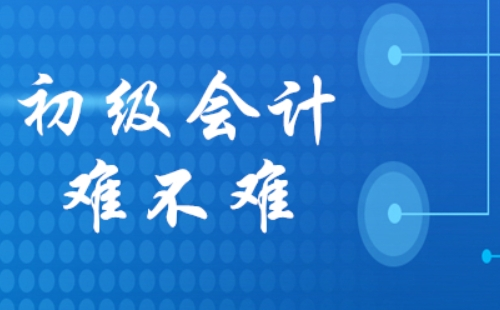 初级会计
难不难